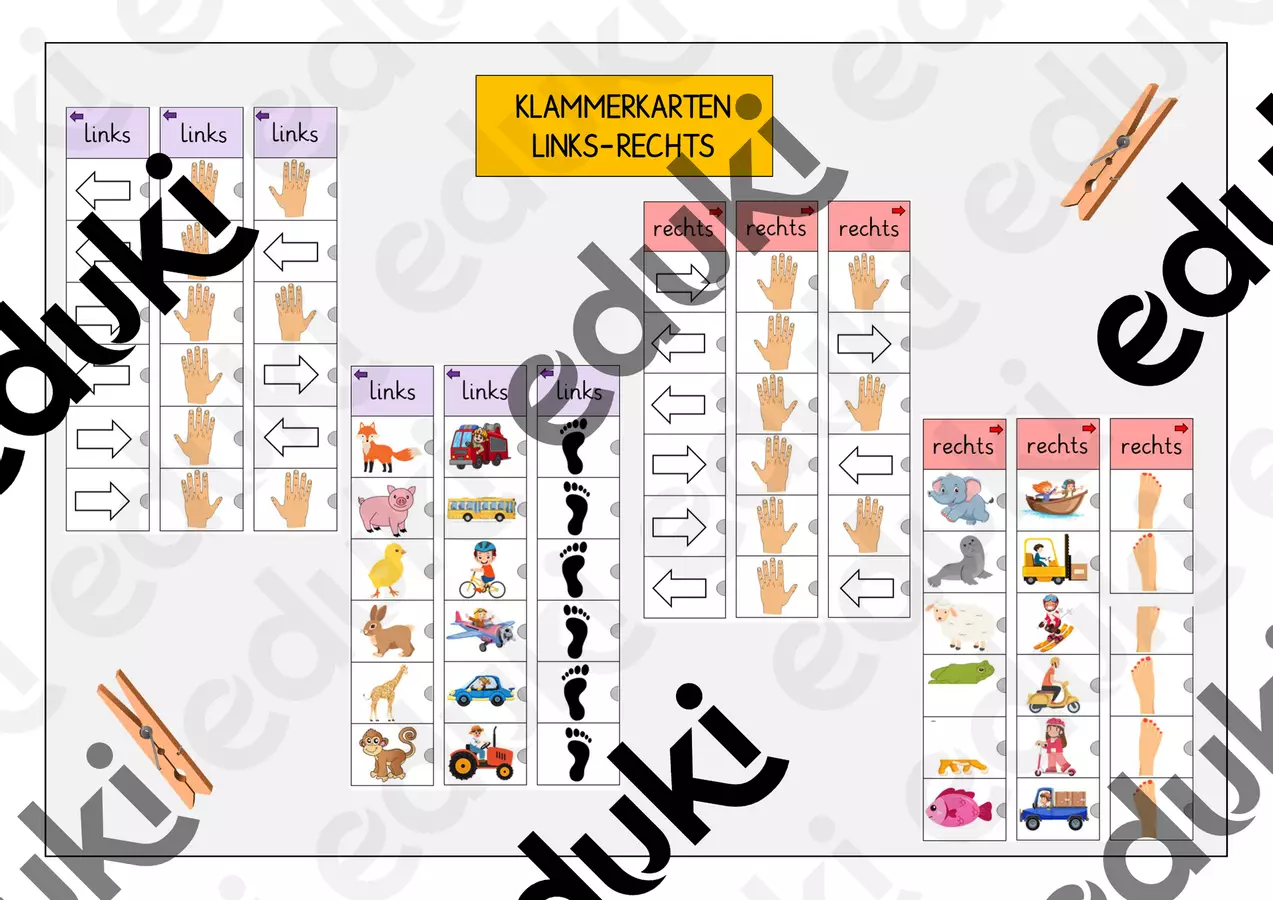 KLAMMERKARTEN
LINKS-RECHTS

links
links
links

rechts
rechts
rechts

links
links
links

rechts
rechts
rechts

eduki